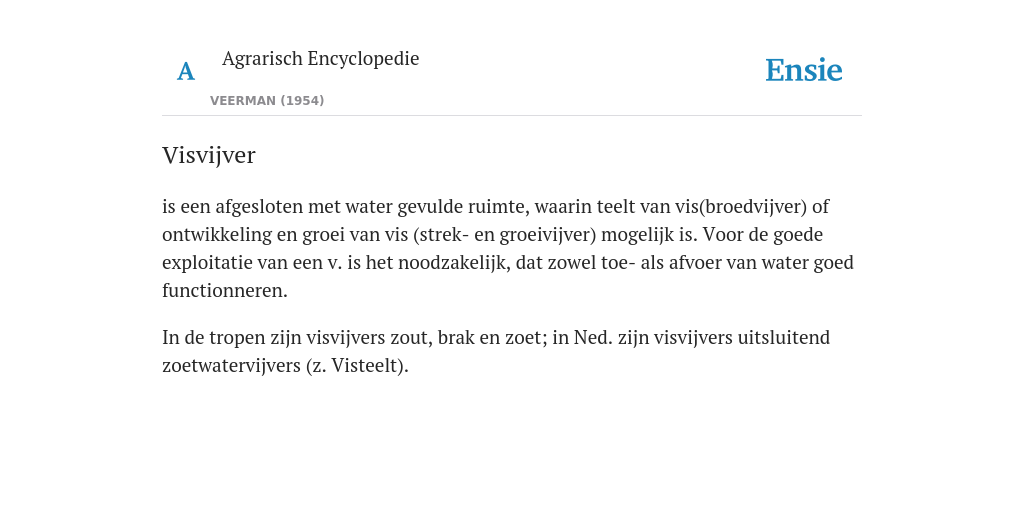 A

Agrarisch Encyclopedie

VEERMAN (1954)

Ensie

Visvijver

is een afgesloten met water gevulde ruimte, waarin teelt van vis(broedvijver) of ontwikkeling en groei van vis (strek- en groeivijver) mogelijk is. Voor de goede exploitatie van een v. is het noodzakelijk, dat zowel toe- als afvoer van water goed functionneren.

In de tropen zijn visvijvers zout, brak en zoet; in Ned. zijn visvijvers uitsluitend zoetwatervijvers (z. Visteelt).